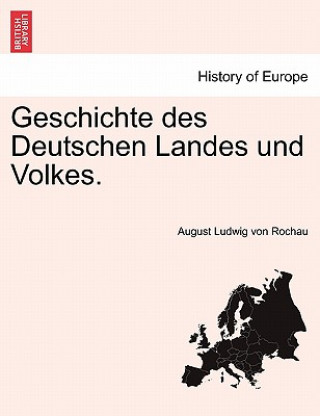 BRITISH LIBRARY

History of Europe

Geschichte des Deutschen Landes und Volkes.

August Ludwig von Rochau